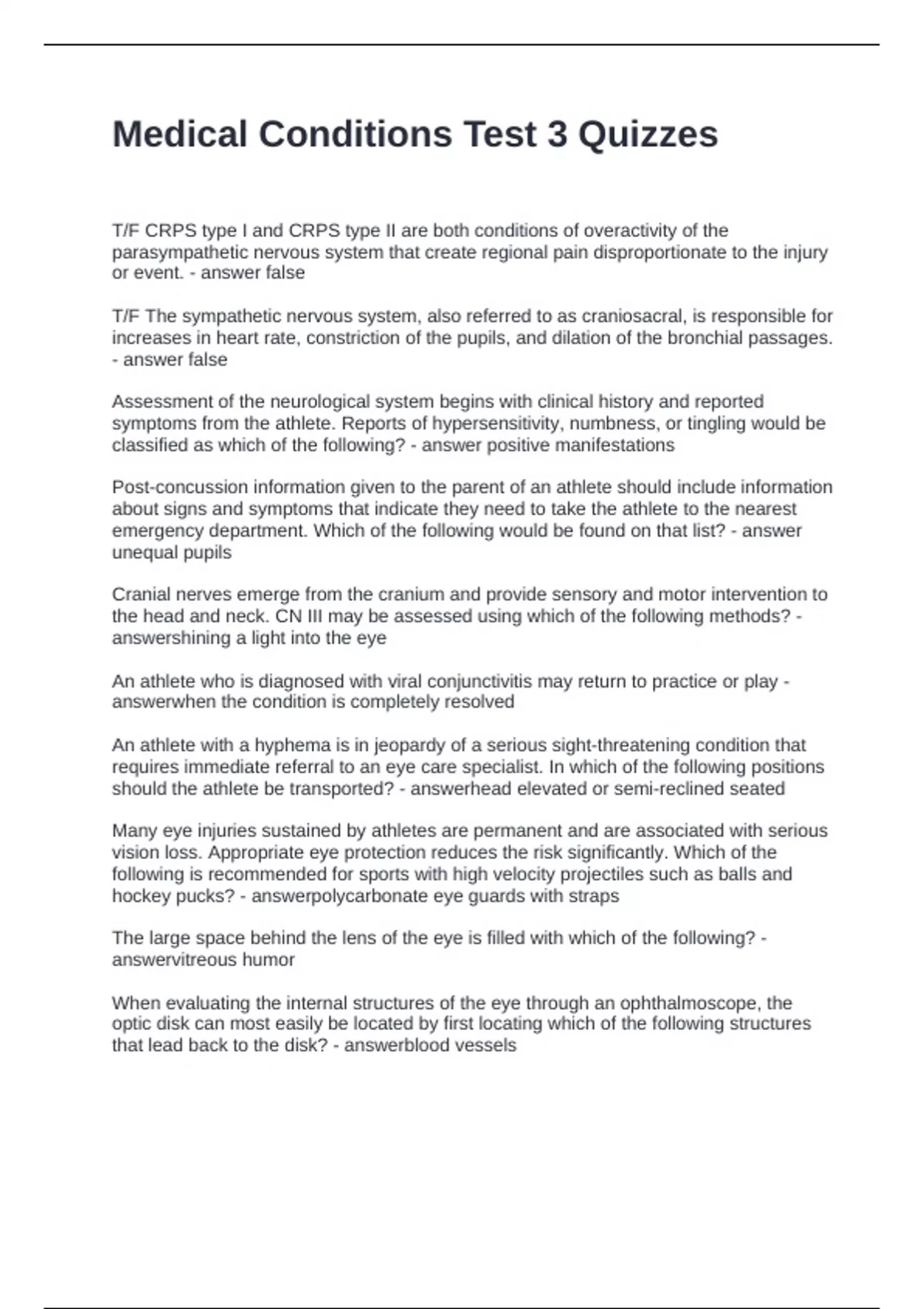 Medical Conditions Test 3 Quizzes

T/F CRPS type I and CRPS type II are both conditions of overactivity of the parasympathetic nervous system that create regional pain disproportionate to the injury or event. - answer false

T/F The sympathetic nervous system, also referred to as craniosacral, is responsible for increases in heart rate, constriction of the pupils, and dilation of the bronchial passages. - answer false

Assessment of the neurological system begins with clinical history and reported symptoms from the athlete. Reports of hypersensitivity, numbness, or tingling would be classified as which of the following? - answer positive manifestations

Post-concussion information given to the parent of an athlete should include information about signs and symptoms that indicate they need to take the athlete to the nearest emergency department. Which of the following would be found on that list? - answer unequal pupils

Cranial nerves emerge from the cranium and provide sensory and motor intervention to the head and neck. CN III may be assessed using which of the following methods? - answershining a light into the eye

An athlete who is diagnosed with viral conjunctivitis may return to practice or play - answerwhen the condition is completely resolved

An athlete with a hyphema is in jeopardy of a serious sight-threatening condition that requires immediate referral to an eye care specialist. In which of the following positions should the athlete be transported? - answerhead elevated or semi-reclined seated

Many eye injuries sustained by athletes are permanent and are associated with serious vision loss. Appropriate eye protection reduces the risk significantly. Which of the following is recommended for sports with high velocity projectiles such as balls and hockey pucks? - answerpolycarbonate eye guards with straps

The large space behind the lens of the eye is filled with which of the following? - answervitreous humor

When evaluating the internal structures of the eye through an ophthalmoscope, the optic disk can most easily be located by first locating which of the following structures that lead back to the disk? - answerblood vessels